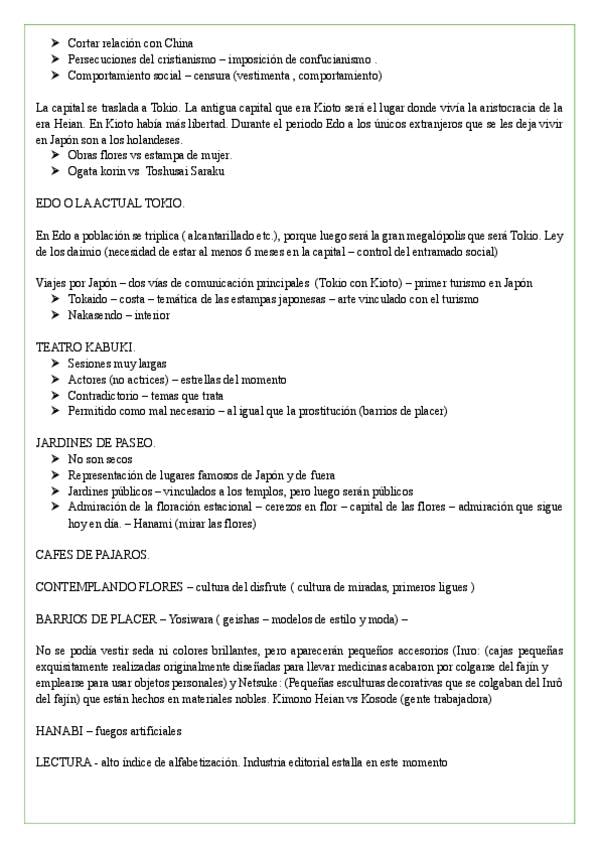 ➤ Cortar relación con China
➤ Persecuciones del cristianismo – imposición de confucianismo .
➤ Comportamiento social – censura (vestimenta , comportamiento)

La capital se traslada a Tokio. La antigua capital que era Kioto será el lugar donde vivía la aristocracia de la era Heian. En Kioto había más libertad. Durante el periodo Edo a los únicos extranjeros que se les deja vivir en Japón son a los holandeses.
➤ Obras flores vs estampa de mujer.
➤ Ogata korin vs Toshusai Saraku

EDO O LA ACTUAL TOKIO.

En Edo a población se triplica ( alcantarillado etc.), porque luego será la gran megalópolis que será Tokio. Ley de los daimio (necesidad de estar al menos 6 meses en la capital – control del entramado social)

Viajes por Japón – dos vías de comunicación principales (Tokio con Kioto) – primer turismo en Japón
➤ Tokaido – costa – temática de las estampas japonesas – arte vinculado con el turismo
➤ Nakasendo – interior

TEATRO KABUKI.
➤ Sesiones muy largas
➤ Actores (no actrices) – estrellas del momento
➤ Contradictorio – temas que trata
➤ Permitido como mal necesario – al igual que la prostitución (barrios de placer)

JARDINES DE PASEO.
➤ No son secos
➤ Representación de lugares famosos de Japón y de fuera
➤ Jardines públicos – vinculados a los templos, pero luego serán públicos
➤ Admiración de la floración estacional – cerezos en flor – capital de las flores – admiración que sigue hoy en día. – Hanami (mirar las flores)

CAFES DE PAJAROS.

CONTEMPLANDO FLORES – cultura del disfrute ( cultura de miradas, primeros ligues )

BARRIOS DE PLACER – Yosiwara ( geishas – modelos de estilo y moda) –

No se podía vestir seda ni colores brillantes, pero aparecerán pequeños accesorios (Inro: (cajas pequeñas exquisitamente realizadas originalmente diseñadas para llevar medicinas acabaron por colgarse del fajín y emplearse para usar objetos personales) y Netsuke: (Pequeñas esculturas decorativas que se colgaban del Inrō del fajín) que están hechos en materiales nobles. Kimono Heian vs Kosode (gente trabajadora)

HANABI – fuegos artificiales

LECTURA - alto índice de alfabetización. Industria editorial estalla en este momento